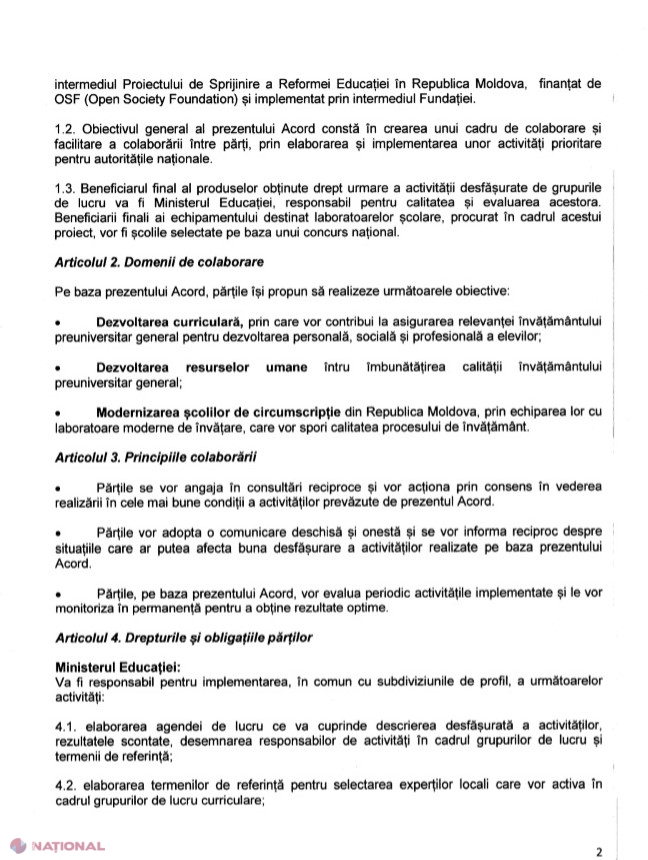 intermediul Proiectului de Sprijinire a Reformei Educației în Republica Moldova, finanțat de OSF (Open Society Foundation) și implementat prin intermediul Fundației.

1.2. Obiectivul general al prezentului Acord constă în crearea unui cadru de colaborare și facilitare a colaborării între părți, prin elaborarea și implementarea unor activități prioritare pentru autoritățile naționale.

1.3. Beneficiarul final al produselor obținute drept urmare a activității desfășurate de grupurile de lucru va fi Ministerul Educației, responsabil pentru calitatea și evaluarea acestora. Beneficiarii finali ai echipamentului destinat laboratoarelor școlare, procurat în cadrul acestui proiect, vor fi școlile selectate pe baza unui concurs național.

Articolul 2. Domenii de colaborare

Pe baza prezentului Acord, părțile își propun să realizeze următoarele obiective:

• Dezvoltarea curriculară, prin care vor contribui la asigurarea relevanței învățământului preuniversitar general pentru dezvoltarea personală, socială și profesională a elevilor;

• Dezvoltarea resurselor umane întru îmbunătățirea calității învățământului preuniversitar general;

• Modernizarea școlilor de circumscripție din Republica Moldova, prin echiparea lor cu laboratoare moderne de învățare, care vor spori calitatea procesului de învățământ.

Articolul 3. Principiile colaborării

• Părțile se vor angaja în consultări reciproce și vor acționa prin consens în vederea realizării în cele mai bune condiții a activităților prevăzute de prezentul Acord.

• Părțile vor adopta o comunicare deschisă și onestă și se vor informa reciproc despre situațiile care ar putea afecta buna desfășurare a activităților realizate pe baza prezentului Acord.

• Părțile, pe baza prezentului Acord, vor evalua periodic activitățile implementate și le vor monitoriza în permanență pentru a obține rezultate optime.

Articolul 4. Drepturile și obligațiile părților

Ministerul Educației:
Va fi responsabil pentru implementarea, în comun cu subdiviziunile de profil, a următoarelor activități:

4.1. elaborarea agendei de lucru ce va cuprinde descrierea desfășurată a activităților, rezultatele scontate, desemnarea responsabilor de activități în cadrul grupurilor de lucru și termenii de referință;

4.2. elaborarea termenilor de referință pentru selectarea experților locali care vor activa în cadrul grupurilor de lucru curriculare;

NAȚIONAL

2